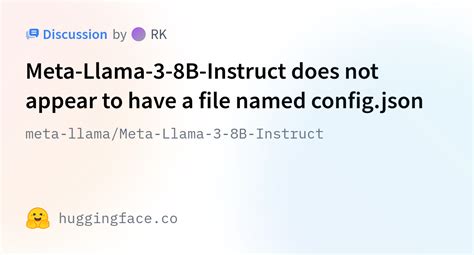 Discussion by RK

Meta-Llama-3-8B-Instruct does not appear to have a file named config.json

meta-llama/Meta-Llama-3-8B-Instruct

huggingface.co